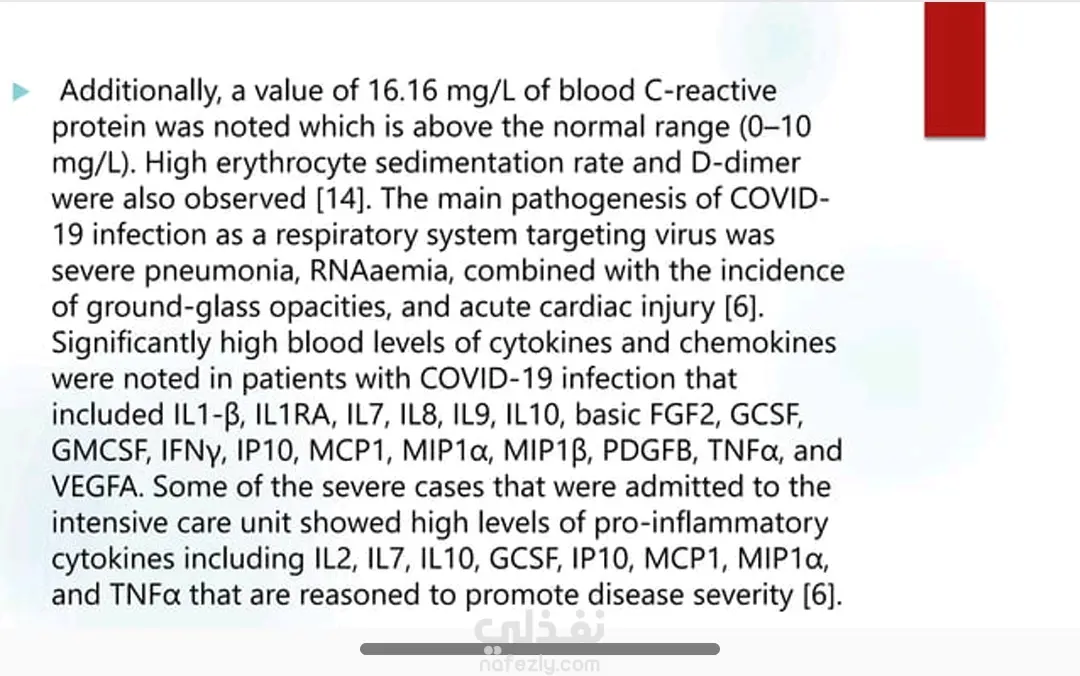 Additionally, a value of 16.16 mg/L of blood C-reactive protein was noted which is above the normal range (0–10 mg/L). High erythrocyte sedimentation rate and D-dimer were also observed [14]. The main pathogenesis of COVID-19 infection as a respiratory system targeting virus was severe pneumonia, RNAaemia, combined with the incidence of ground-glass opacities, and acute cardiac injury [6]. Significantly high blood levels of cytokines and chemokines were noted in patients with COVID-19 infection that included IL1-β, IL1RA, IL7, IL8, IL9, IL10, basic FGF2, GCSF, GMCSF, IFNγ, IP10, MCP1, MIP1α, MIP1β, PDGFB, TNFα, and VEGFA. Some of the severe cases that were admitted to the intensive care unit showed high levels of pro-inflammatory cytokines including IL2, IL7, IL10, GCSF, IP10, MCP1, MIP1α, and TNFα that are reasoned to promote disease severity [6].

نفذلي
nafezly.com